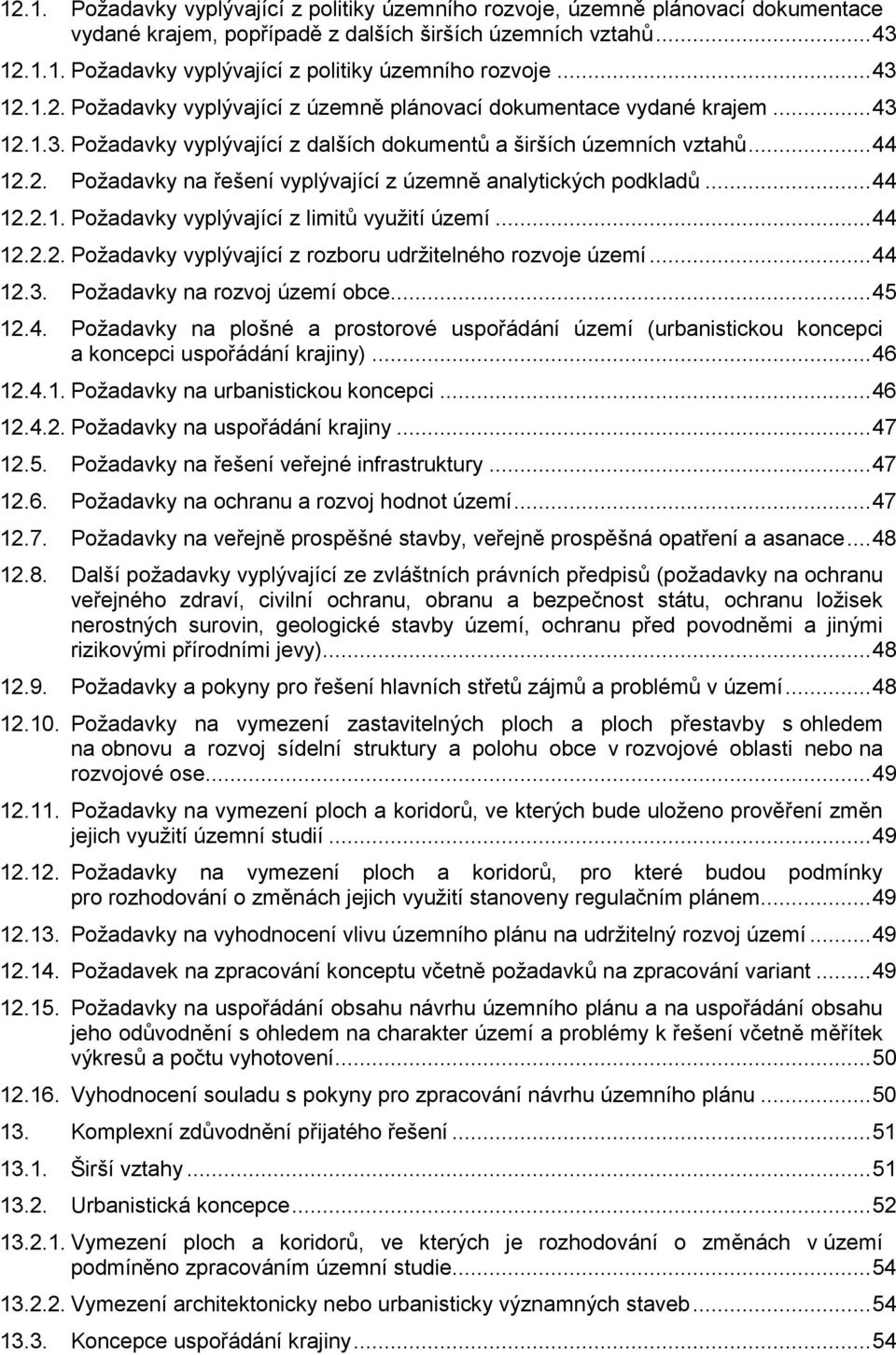 12.1. Požadavky vyplývající z politiky územního rozvoje, územně plánovací dokumentace vydané krajem, popřípadě z dalších širších územních vztahů...43
12.1.1. Požadavky vyplývající z politiky územního rozvoje...43
12.1.2. Požadavky vyplývající z územně plánovací dokumentace vydané krajem...43
12.1.3. Požadavky vyplývající z dalších dokumentů a širších územních vztahů...44
12.2. Požadavky na řešení vyplývající z územně analytických podkladů...44
12.2.1. Požadavky vyplývající z limitů využití území...44
12.2.2. Požadavky vyplývající z rozboru udržitelného rozvoje území...44
12.3. Požadavky na rozvoj území obce...45
12.4. Požadavky na plošné a prostorové uspořádání území (urbanistickou koncepci a koncepci uspořádání krajiny)...46
12.4.1. Požadavky na urbanistickou koncepci...46
12.4.2. Požadavky na uspořádání krajiny...47
12.5. Požadavky na řešení veřejné infrastruktury...47
12.6. Požadavky na ochranu a rozvoj hodnot území...47
12.7. Požadavky na veřejně prospěšné stavby, veřejně prospěšná opatření a asanace...48
12.8. Další požadavky vyplývající ze zvláštních právních předpisů (požadavky na ochranu veřejného zdraví, civilní ochranu, obranu a bezpečnost státu, ochranu ložisek nerostných surovin, geologické stavby území, ochranu před povodněmi a jinými rizikovými přírodními jevy)...48
12.9. Požadavky a pokyny pro řešení hlavních střetů zájmů a problémů v území...48
12.10. Požadavky na vymezení zastavitelných ploch a ploch přestavby s ohledem na obnovu a rozvoj sídelní struktury a polohu obce v rozvojové oblasti nebo na rozvojové ose...49
12.11. Požadavky na vymezení ploch a koridorů, ve kterých bude uloženo prověření změn jejich využití územní studií...49
12.12. Požadavky na vymezení ploch a koridorů, pro které budou podmínky pro rozhodování o změnách jejich využití stanoveny regulačním plánem...49
12.13. Požadavky na vyhodnocení vlivu územního plánu na udržitelný rozvoj území...49
12.14. Požadavek na zpracování konceptu včetně požadavků na zpracování variant...49
12.15. Požadavky na uspořádání obsahu návrhu územního plánu a na uspořádání obsahu jeho odůvodnění s ohledem na charakter území a problémy k řešení včetně měřítek výkresů a počtu vyhotovení...50
12.16. Vyhodnocení souladu s pokyny pro zpracování návrhu územního plánu...50
13. Komplexní zdůvodnění přijatého řešení...51
13.1. Širší vztahy...51
13.2. Urbanistická koncepce...52
13.2.1. Vymezení ploch a koridorů, ve kterých je rozhodování o změnách v území podmíněno zpracováním územní studie...54
13.2.2. Vymezení architektonicky nebo urbanisticky významných staveb...54
13.3. Koncepce uspořádání krajiny...54